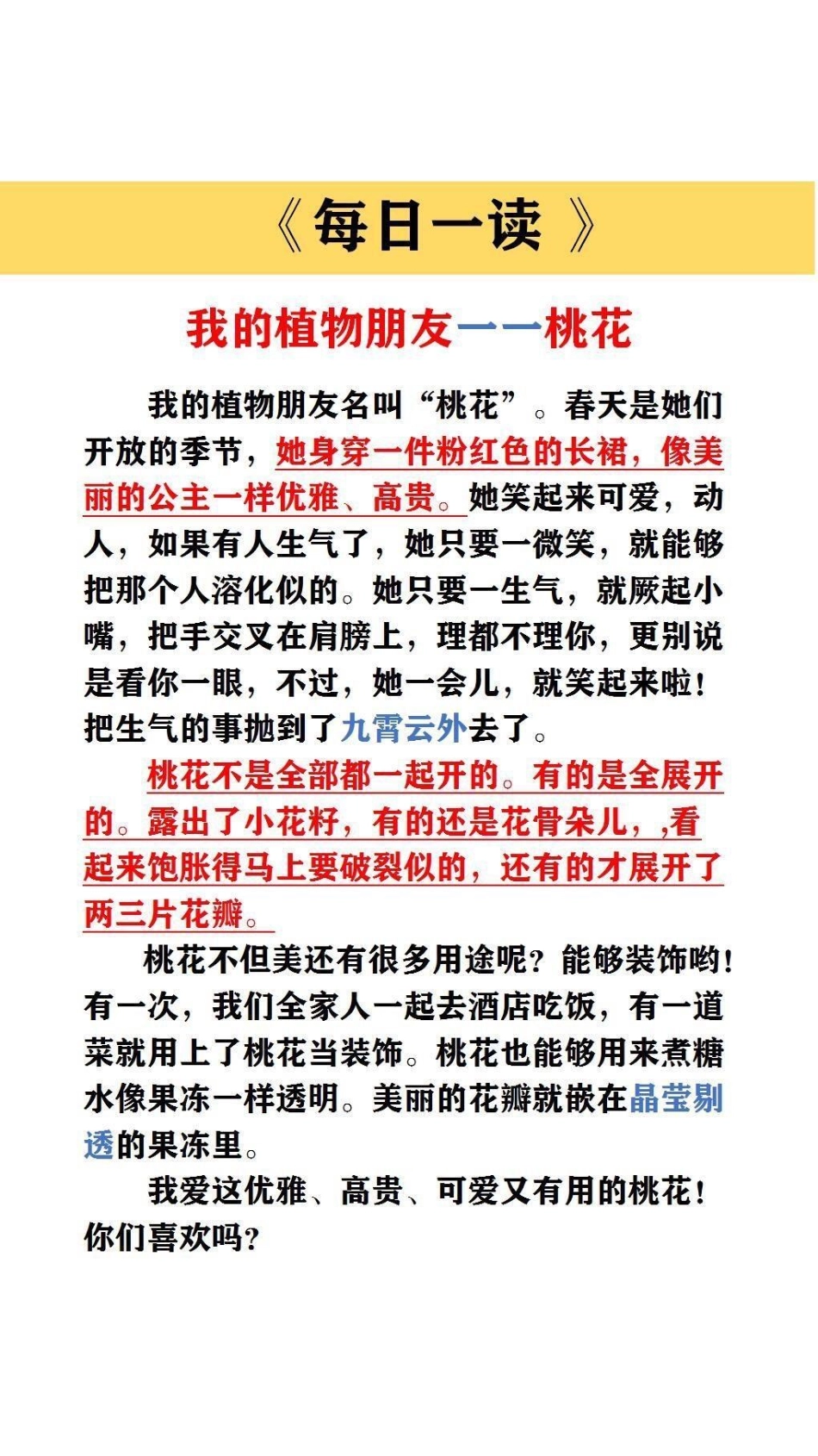 《每日一读 》

我的植物朋友一一桃花

我的植物朋友名叫“桃花”。春天是她们开放的季节，她身穿一件粉红色的长裙，像美丽的公主一样优雅、高贵。她笑起来可爱，动人，如果有人生气了，她只要一微笑，就能够把那个人溶化似的。她只要一生气，就厥起小嘴，把手交叉在肩膀上，理都不理你，更别说是看你一眼，不过，她一会儿，就笑起来啦！把生气的事抛到了九霄云外去了。

桃花不是全部都一起开的。有的是全展开的。露出了小花籽，有的还是花骨朵儿，,看起来饱胀得马上要破裂似的，还有的才展开了两三片花瓣。

桃花不但美还有很多用途呢？能够装饰哟！有一次，我们全家人一起去酒店吃饭，有一道菜就用上了桃花当装饰。桃花也能够用来煮糖水像果冻一样透明。美丽的花瓣就嵌在晶莹剔透的果冻里。

我爱这优雅、高贵、可爱又有用的桃花！你们喜欢吗？